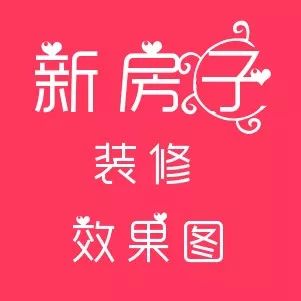 新房子
装修
效果图